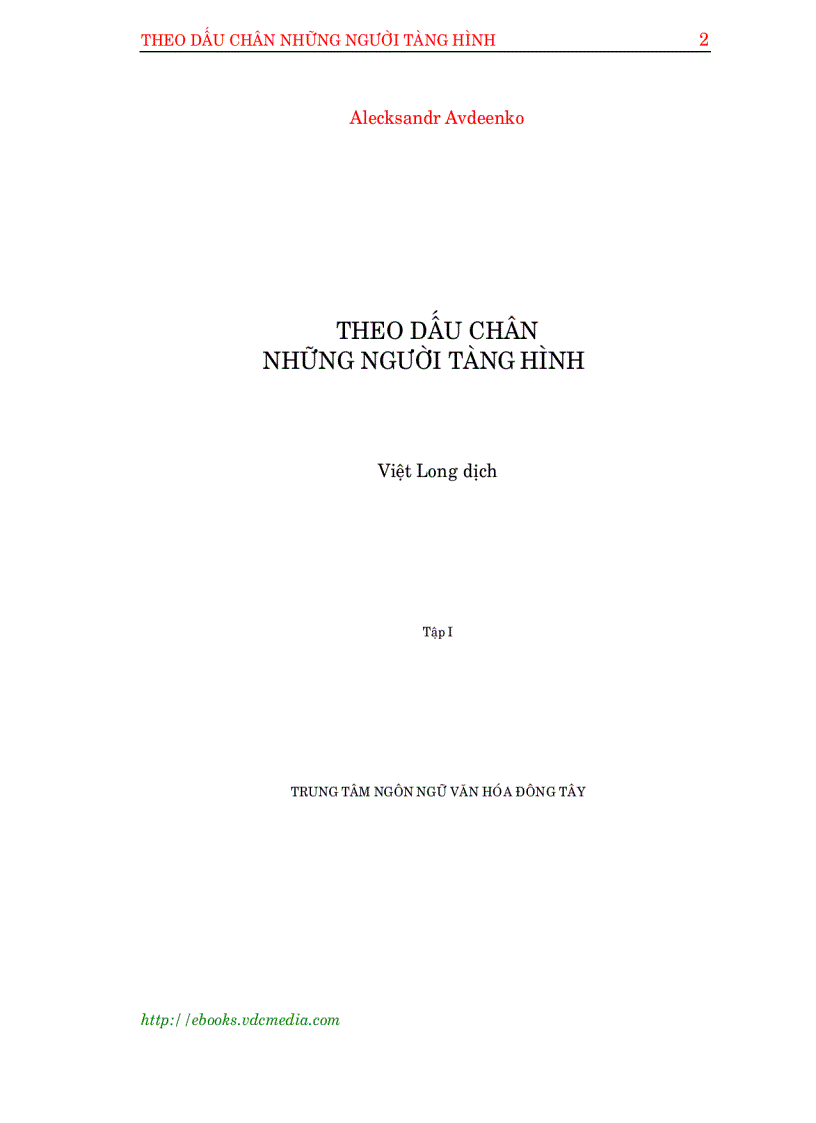 THEO DẤU CHÂN NHỮNG NGƯỜI TÀNG HÌNH 2

Alecksandr Avdeenko

THEO DẤU CHÂN
NHỮNG NGƯỜI TÀNG HÌNH

Việt Long dịch

Tập I

TRUNG TÂM NGÔN NGỮ VĂN HÓA ĐÔNG TÂY

http://ebooks.vdcmedia.com